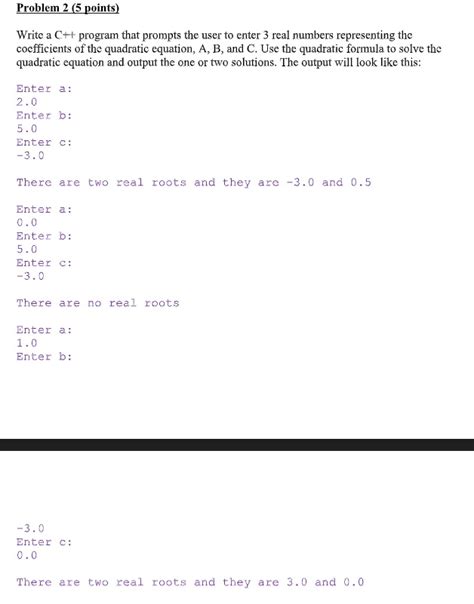 Problem 2 (5 points)

Write a C++ program that prompts the user to enter 3 real numbers representing the coefficients of the quadratic equation, A, B, and C. Use the quadratic formula to solve the quadratic equation and output the one or two solutions. The output will look like this:

Enter a:
2.0
Enter b:
5.0
Enter c:
-3.0

There are two real roots and they are -3.0 and 0.5

Enter a:
0.0
Enter b:
5.0
Enter c:
-3.0

There are no real roots

Enter a:
1.0
Enter b:

-3.0
Enter c:
0.0

There are two real roots and they are 3.0 and 0.0